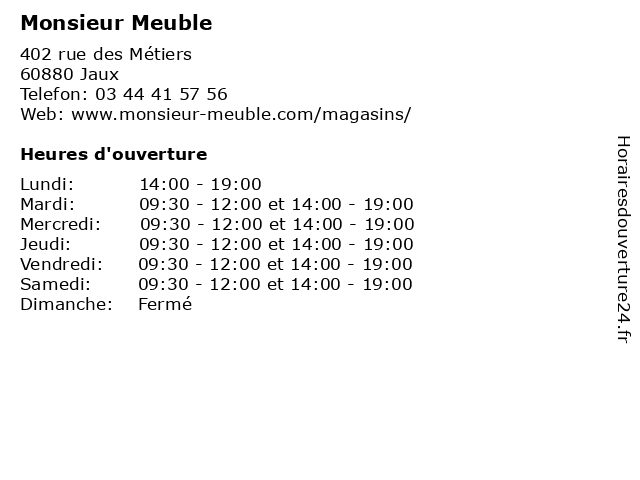 Monsieur Meuble

402 rue des Métiers
60880 Jaux
Telefon: 03 44 41 57 56
Web: www.monsieur-meuble.com/magasins/

Heures d'ouverture

| | |
|---|---|
| Lundi: | 14:00 - 19:00 |
| Mardi: | 09:30 - 12:00 et 14:00 - 19:00 |
| Mercredi: | 09:30 - 12:00 et 14:00 - 19:00 |
| Jeudi: | 09:30 - 12:00 et 14:00 - 19:00 |
| Vendredi: | 09:30 - 12:00 et 14:00 - 19:00 |
| Samedi: | 09:30 - 12:00 et 14:00 - 19:00 |
| Dimanche: | Fermé |

Horairesdouverture24.fr